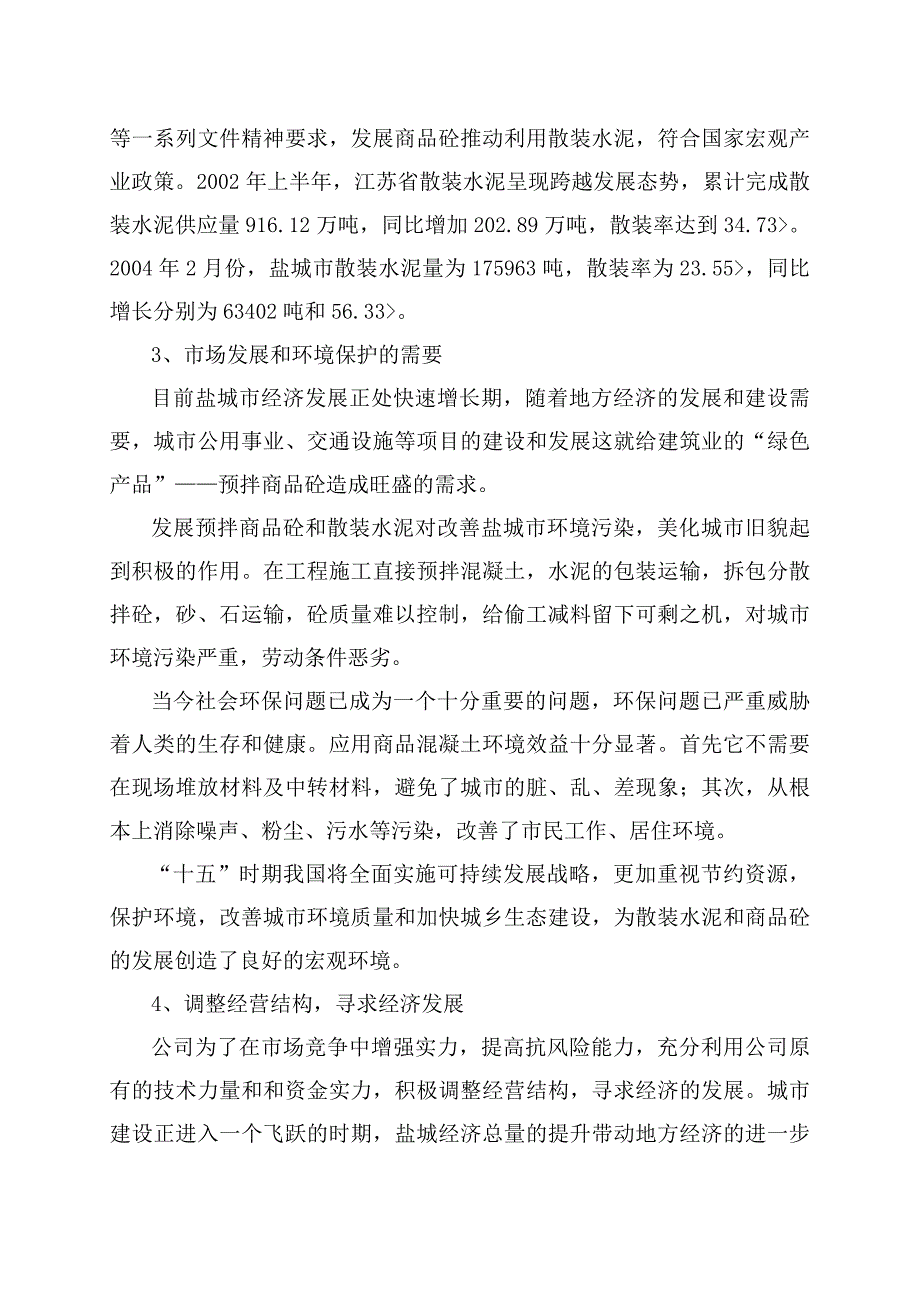 等一系列文件精神要求，发展商品砼推动利用散装水泥，符合国家宏观产业政策。2002 年上半年，江苏省散装水泥呈现跨越发展态势，累计完成散装水泥供应量 916.12 万吨，同比增加 202.89 万吨，散装率达到 34.73>。2004 年 2 月份，盐城市散装水泥量为 175963 吨，散装率为 23.55>，同比增长分别为 63402 吨和 56.33>。

3、市场发展和环境保护的需要

目前盐城市经济发展正处快速增长期，随着地方经济的发展和建设需要，城市公用事业、交通设施等项目的建设和发展这就给建筑业的“绿色产品”——预拌商品砼造成旺盛的需求。

发展预拌商品砼和散装水泥对改善盐城市环境污染，美化城市旧貌起到积极的作用。在工程施工直接预拌混凝土，水泥的包装运输，拆包分散拌砼，砂、石运输，砼质量难以控制，给偷工减料留下可剩之机，对城市环境污染严重，劳动条件恶劣。

当今社会环保问题已成为一个十分重要的问题，环保问题已严重威胁着人类的生存和健康。应用商品混凝土环境效益十分显著。首先它不需要在现场堆放材料及中转材料，避免了城市的脏、乱、差现象；其次，从根本上消除噪声、粉尘、污水等污染，改善了市民工作、居住环境。

“十五”时期我国将全面实施可持续发展战略，更加重视节约资源，保护环境，改善城市环境质量和加快城乡生态建设，为散装水泥和商品砼的发展创造了良好的宏观环境。

4、调整经营结构，寻求经济发展

公司为了在市场竞争中增强实力，提高抗风险能力，充分利用公司原有的技术力量和和资金实力，积极调整经营结构，寻求经济的发展。城市建设正进入一个飞跃的时期，盐城经济总量的提升带动地方经济的进一步